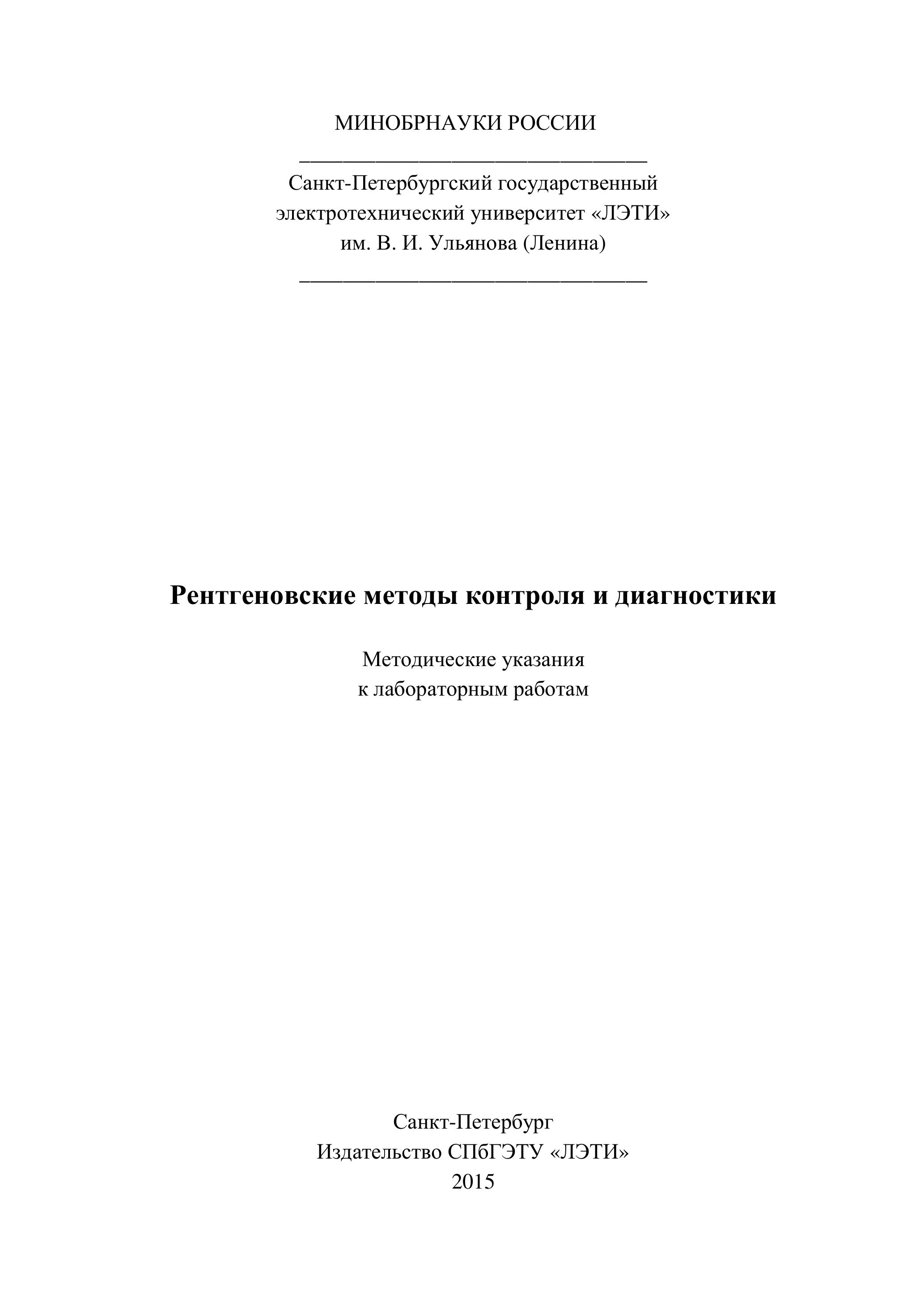 МИНОБРНАУКИ РОССИИ

Санкт-Петербургский государственный электротехнический университет «ЛЭТИ» им. В. И. Ульянова (Ленина)

Рентгеновские методы контроля и диагностики

Методические указания к лабораторным работам

Санкт-Петербург
Издательство СПбГЭТУ «ЛЭТИ»
2015